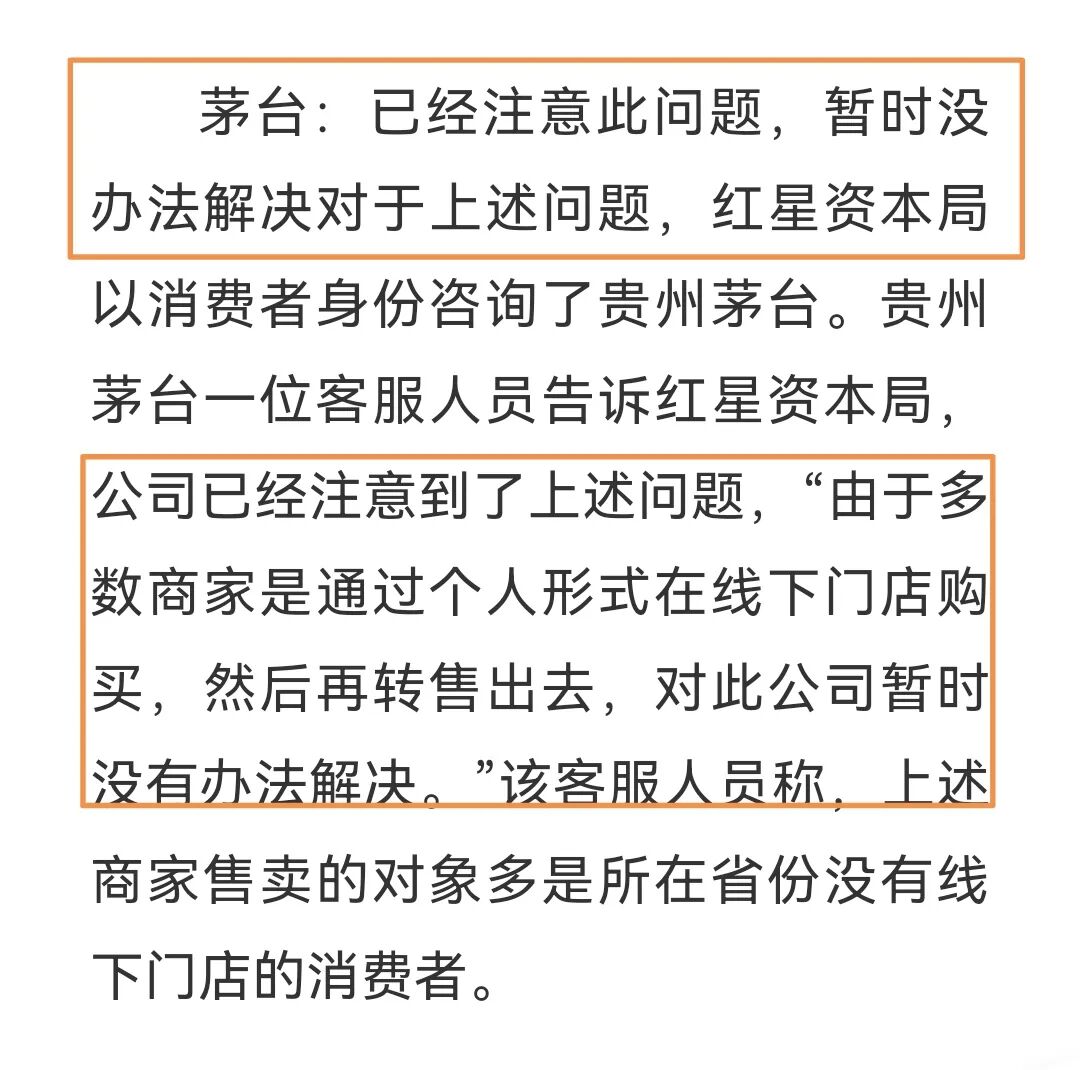 茅台：已经注意此问题，暂时没办法解决对于上述问题，红星资本局以消费者身份咨询了贵州茅台。贵州茅台一位客服人员告诉红星资本局，公司已经注意到了上述问题，“由于多数商家是通过个人形式在线下门店购买，然后再转售出去，对此公司暂时没有办法解决。”该客服人员称，上述商家售卖的对象多是所在省份没有线下门店的消费者。